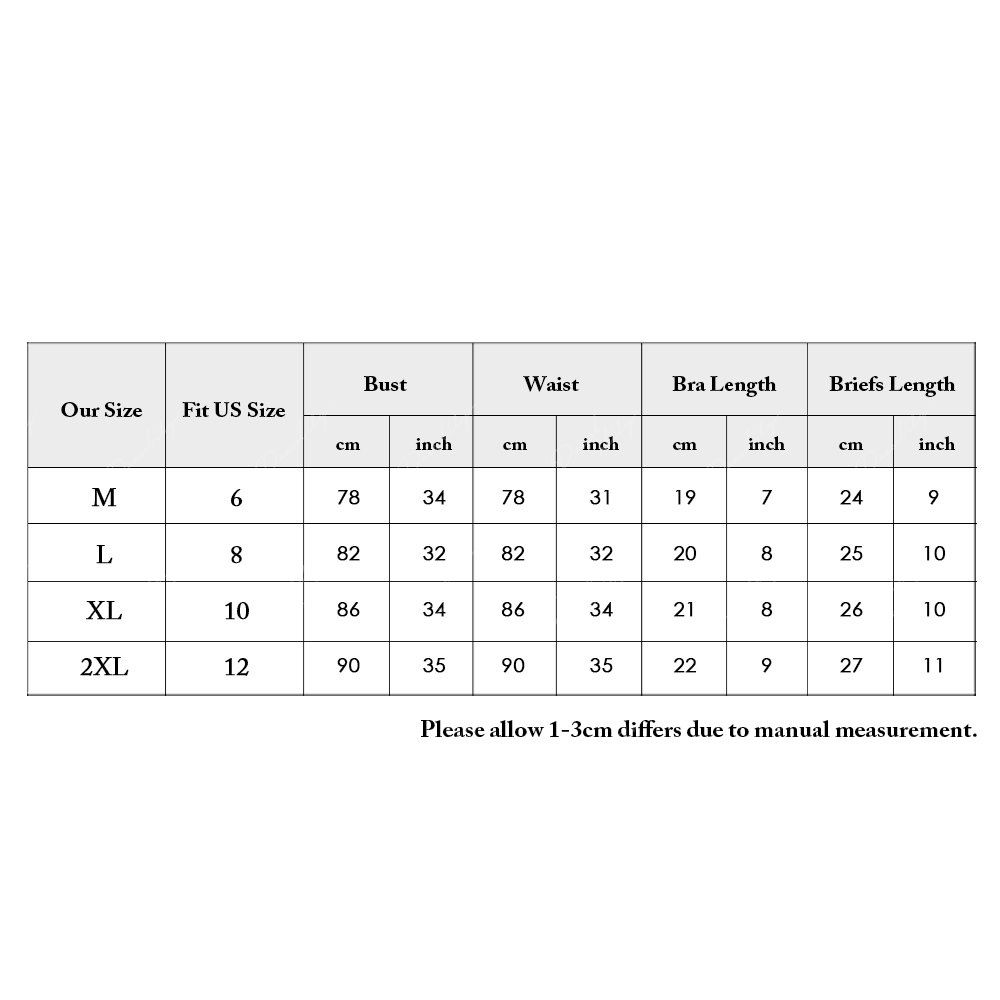 | Our Size | Fit US Size | Bust cm | Bust inch | Waist cm | Waist inch | Bra Length cm | Bra Length inch | Briefs Length cm | Briefs Length inch |
|---|---|---|---|---|---|---|---|---|---|
| M | 6 | 78 | 34 | 78 | 31 | 19 | 7 | 24 | 9 |
| L | 8 | 82 | 32 | 82 | 32 | 20 | 8 | 25 | 10 |
| XL | 10 | 86 | 34 | 86 | 34 | 21 | 8 | 26 | 10 |
| 2XL | 12 | 90 | 35 | 90 | 35 | 22 | 9 | 27 | 11 |

Please allow 1-3cm differs due to manual measurement.